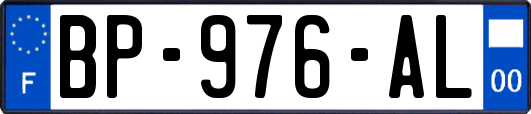 F
BP-976-AL
00